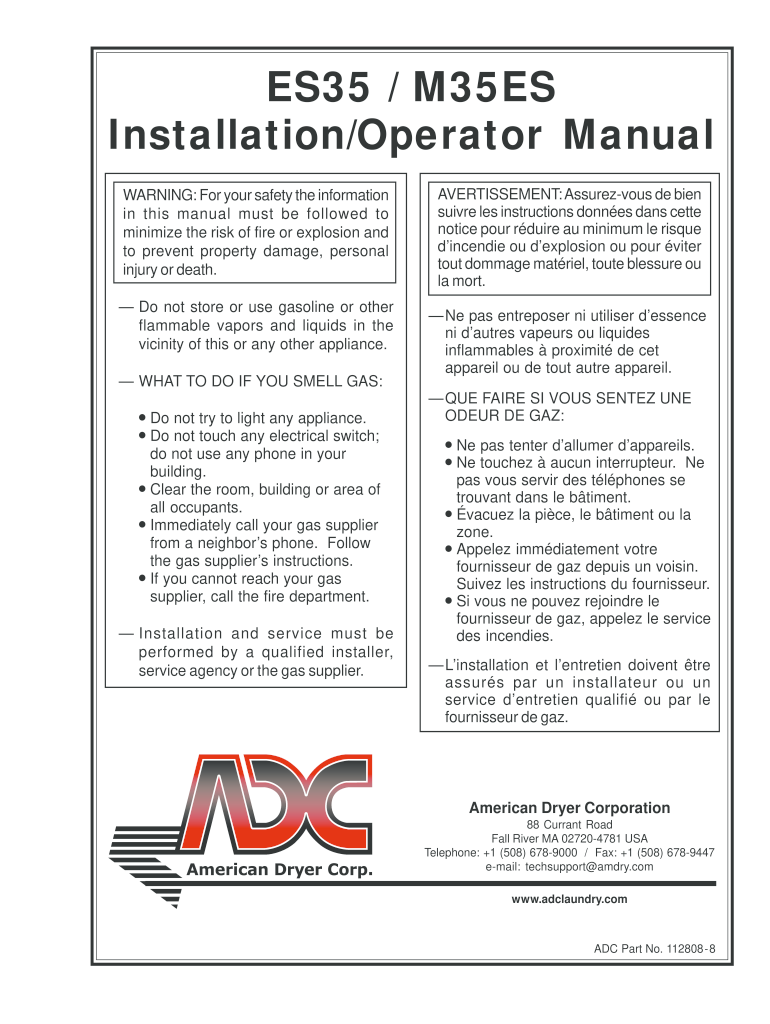 ES35 / M35ES
Installation/Operator Manual

WARNING: For your safety the information in this manual must be followed to minimize the risk of fire or explosion and to prevent property damage, personal injury or death.

— Do not store or use gasoline or other flammable vapors and liquids in the vicinity of this or any other appliance.

— WHAT TO DO IF YOU SMELL GAS:

• Do not try to light any appliance.
• Do not touch any electrical switch; do not use any phone in your building.
• Clear the room, building or area of all occupants.
• Immediately call your gas supplier from a neighbor's phone. Follow the gas supplier's instructions.
• If you cannot reach your gas supplier, call the fire department.

— Installation and service must be performed by a qualified installer, service agency or the gas supplier.

AVERTISSEMENT: Assurez-vous de bien suivre les instructions données dans cette notice pour réduire au minimum le risque d'incendie ou d'explosion ou pour éviter tout dommage matériel, toute blessure ou la mort.

— Ne pas entreposer ni utiliser d'essence ni d'autres vapeurs ou liquides inflammables à proximité de cet appareil ou de tout autre appareil.

— QUE FAIRE SI VOUS SENTEZ UNE ODEUR DE GAZ:

• Ne pas tenter d'allumer d'appareils.
• Ne touchez à aucun interrupteur. Ne pas vous servir des téléphones se trouvant dans le bâtiment.
• Évacuez la pièce, le bâtiment ou la zone.
• Appelez immédiatement votre fournisseur de gaz depuis un voisin. Suivez les instructions du fournisseur.
• Si vous ne pouvez rejoindre le fournisseur de gaz, appelez le service des incendies.

— L'installation et l'entretien doivent être assurés par un installateur ou un service d'entretien qualifié ou par le fournisseur de gaz.

ADC
American Dryer Corp.

American Dryer Corporation
88 Currant Road
Fall River MA 02720-4781 USA
Telephone: +1 (508) 678-9000 / Fax: +1 (508) 678-9447
e-mail: techsupport@amdry.com

www.adclaundry.com

ADC Part No. 112808-8